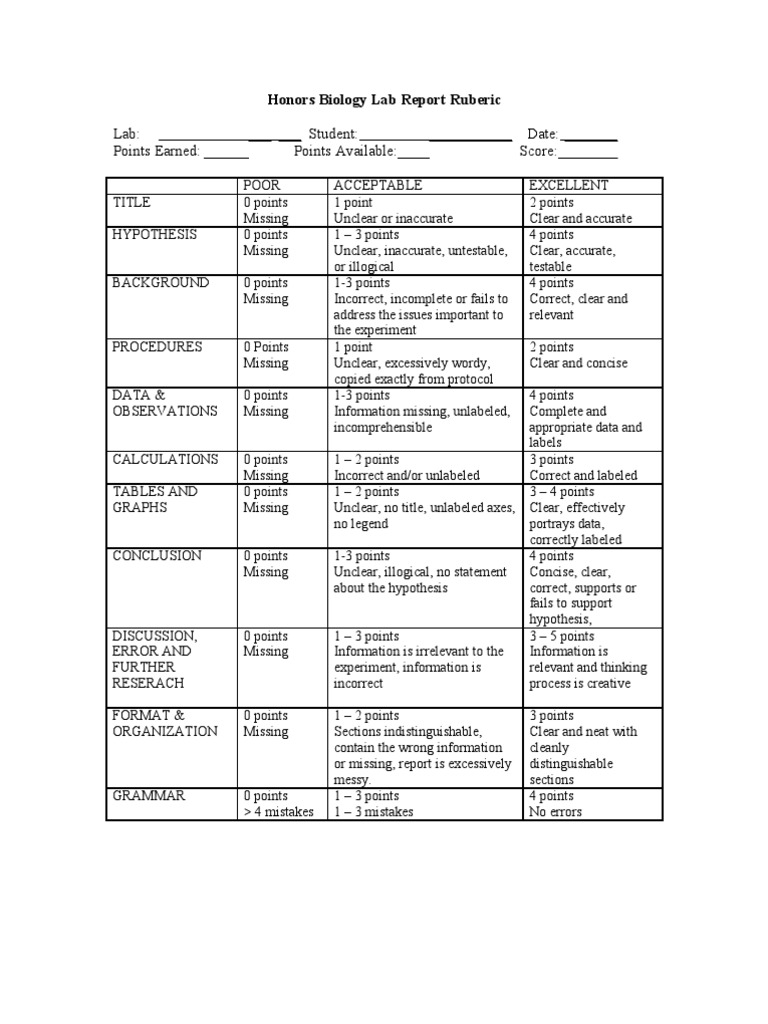 Honors Biology Lab Report Ruberic

Lab: ____ Student: ____ Date: ____
Points Earned: ____ Points Available: ____ Score: ____

| | POOR | ACCEPTABLE | EXCELLENT |
|---|---|---|---|
| TITLE | 0 points Missing | 1 point Unclear or inaccurate | 2 points Clear and accurate |
| HYPOTHESIS | 0 points Missing | 1 – 3 points Unclear, inaccurate, untestable, or illogical | 4 points Clear, accurate, testable |
| BACKGROUND | 0 points Missing | 1-3 points Incorrect, incomplete or fails to address the issues important to the experiment | 4 points Correct, clear and relevant |
| PROCEDURES | 0 Points Missing | 1 point Unclear, excessively wordy, copied exactly from protocol | 2 points Clear and concise |
| DATA & OBSERVATIONS | 0 points Missing | 1-3 points Information missing, unlabeled, incomprehensible | 4 points Complete and appropriate data and labels |
| CALCULATIONS | 0 points Missing | 1 – 2 points Incorrect and/or unlabeled | 3 points Correct and labeled |
| TABLES AND GRAPHS | 0 points Missing | 1 – 2 points Unclear, no title, unlabeled axes, no legend | 3 – 4 points Clear, effectively portrays data, correctly labeled |
| CONCLUSION | 0 points Missing | 1-3 points Unclear, illogical, no statement about the hypothesis | 4 points Concise, clear, correct, supports or fails to support hypothesis, |
| DISCUSSION, ERROR AND FURTHER RESERACH | 0 points Missing | 1 – 3 points Information is irrelevant to the experiment, information is incorrect | 3 – 5 points Information is relevant and thinking process is creative |
| FORMAT & ORGANIZATION | 0 points Missing | 1 – 2 points Sections indistinguishable, contain the wrong information or missing, report is excessively messy. | 3 points Clear and neat with cleanly distinguishable sections |
| GRAMMAR | 0 points > 4 mistakes | 1 – 3 points 1 – 3 mistakes | 4 points No errors |